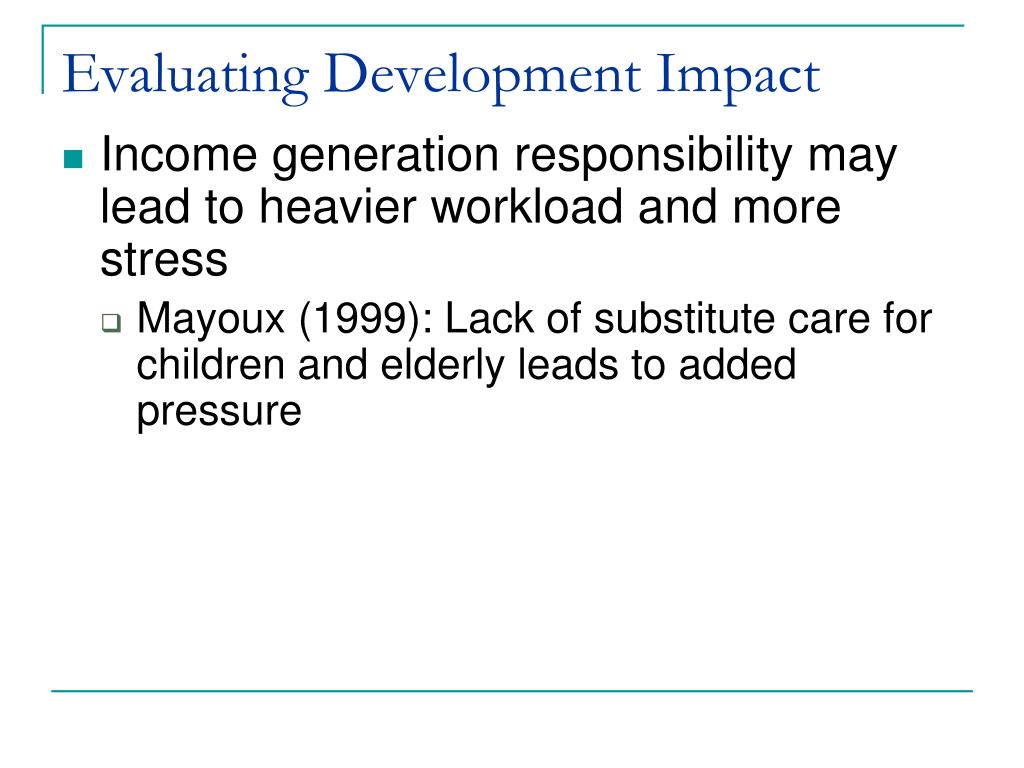 Evaluating Development Impact

Income generation responsibility may lead to heavier workload and more stress

Mayoux (1999): Lack of substitute care for children and elderly leads to added pressure